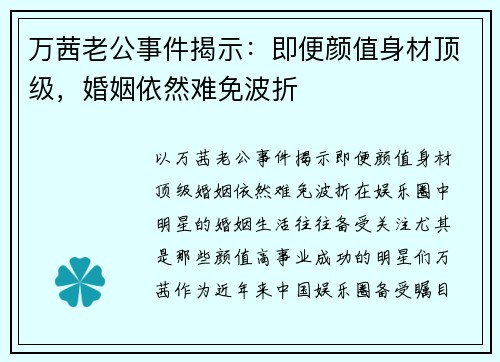 万茜老公事件揭示：即便颜值身材顶级，婚姻依然难免波折

以万茜老公事件揭示即便颜值身材顶级婚姻依然难免波折在娱乐圈中明星的婚姻生活往往备受关注尤其是那些颜值高事业成功的明星们万茜作为近年来中国娱乐圈备受瞩目